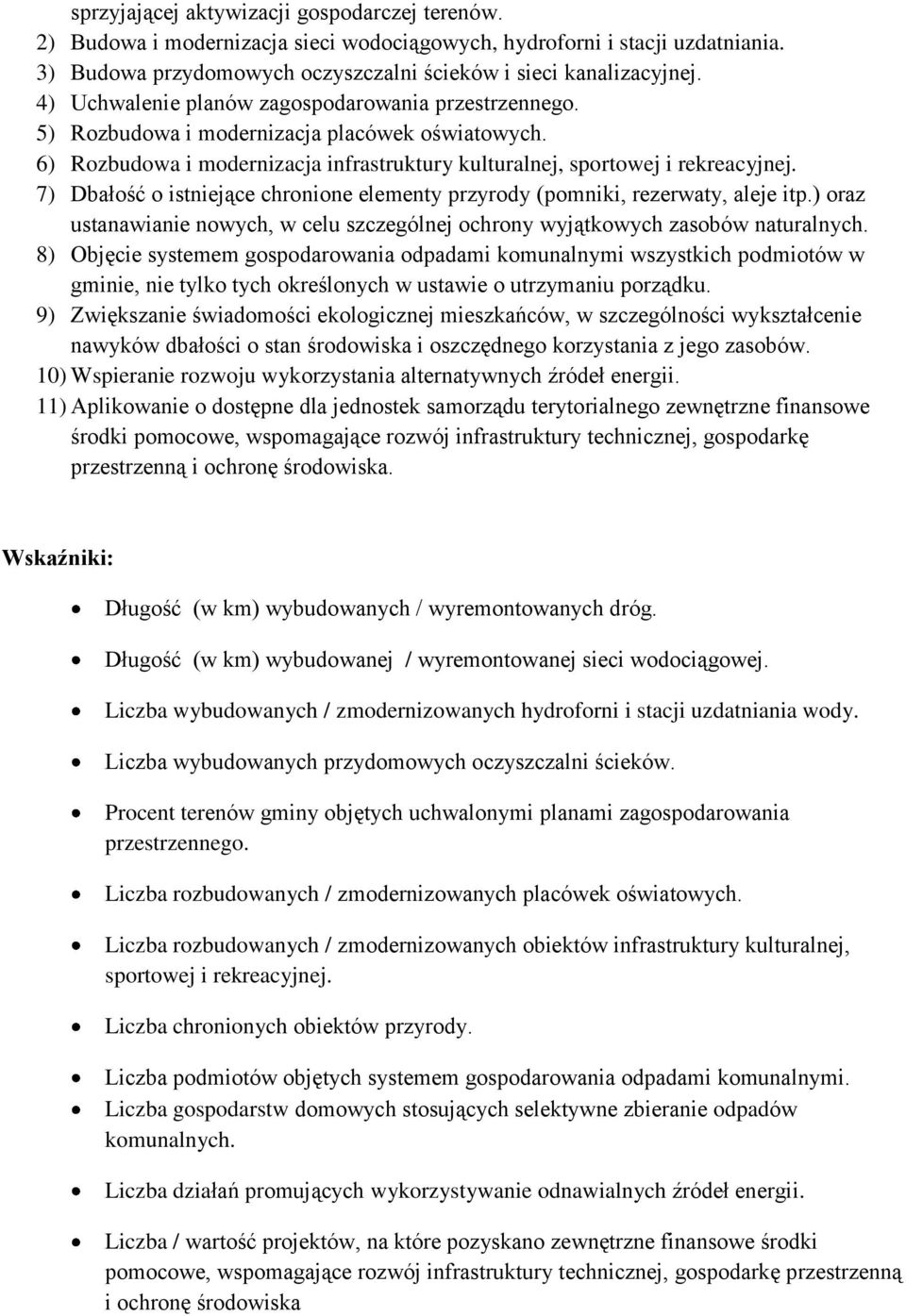 sprzyjającej aktywizacji gospodarczej terenów.
2) Budowa i modernizacja sieci wodociągowych, hydroforni i stacji uzdatniania.
3) Budowa przydomowych oczyszczalni ścieków i sieci kanalizacyjnej.
4) Uchwalenie planów zagospodarowania przestrzennego.
5) Rozbudowa i modernizacja placówek oświatowych.
6) Rozbudowa i modernizacja infrastruktury kulturalnej, sportowej i rekreacyjnej.
7) Dbałość o istniejące chronione elementy przyrody (pomniki, rezerwaty, aleje itp.) oraz ustanawianie nowych, w celu szczególnej ochrony wyjątkowych zasobów naturalnych.
8) Objęcie systemem gospodarowania odpadami komunalnymi wszystkich podmiotów w gminie, nie tylko tych określonych w ustawie o utrzymaniu porządku.
9) Zwiększanie świadomości ekologicznej mieszkańców, w szczególności wykształcenie nawyków dbałości o stan środowiska i oszczędnego korzystania z jego zasobów.
10) Wspieranie rozwoju wykorzystania alternatywnych źródeł energii.
11) Aplikowanie o dostępne dla jednostek samorządu terytorialnego zewnętrzne finansowe środki pomocowe, wspomagające rozwój infrastruktury technicznej, gospodarkę przestrzenną i ochronę środowiska.

Wskaźniki:

• Długość (w km) wybudowanych / wyremontowanych dróg.
• Długość (w km) wybudowanej / wyremontowanej sieci wodociągowej.
• Liczba wybudowanych / zmodernizowanych hydroforni i stacji uzdatniania wody.
• Liczba wybudowanych przydomowych oczyszczalni ścieków.
• Procent terenów gminy objętych uchwalonymi planami zagospodarowania przestrzennego.
• Liczba rozbudowanych / zmodernizowanych placówek oświatowych.
• Liczba rozbudowanych / zmodernizowanych obiektów infrastruktury kulturalnej, sportowej i rekreacyjnej.
• Liczba chronionych obiektów przyrody.
• Liczba podmiotów objętych systemem gospodarowania odpadami komunalnymi.
• Liczba gospodarstw domowych stosujących selektywne zbieranie odpadów komunalnych.
• Liczba działań promujących wykorzystywanie odnawialnych źródeł energii.
• Liczba / wartość projektów, na które pozyskano zewnętrzne finansowe środki pomocowe, wspomagające rozwój infrastruktury technicznej, gospodarkę przestrzenną i ochronę środowiska